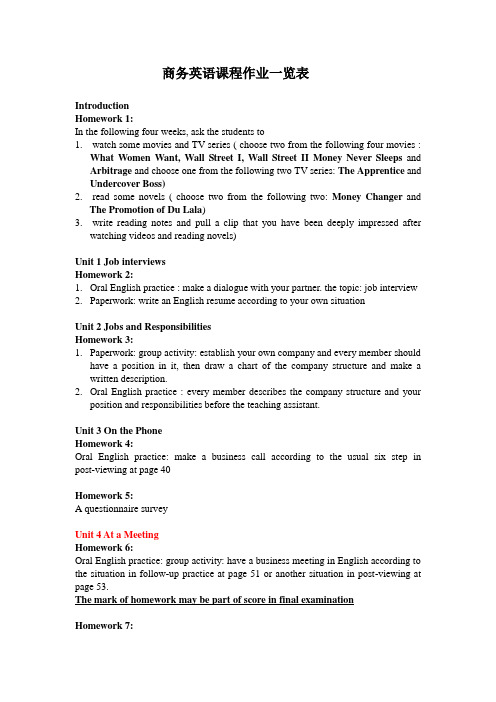 商务英语课程作业一览表

Introduction
Homework 1:
In the following four weeks, ask the students to
1. watch some movies and TV series ( choose two from the following four movies : What Women Want, Wall Street I, Wall Street II Money Never Sleeps and Arbitrage and choose one from the following two TV series: The Apprentice and Undercover Boss)
2. read some novels ( choose two from the following two: Money Changer and The Promotion of Du Lala)
3. write reading notes and pull a clip that you have been deeply impressed after watching videos and reading novels)

Unit 1 Job interviews
Homework 2:
1. Oral English practice : make a dialogue with your partner. the topic: job interview
2. Paperwork: write an English resume according to your own situation

Unit 2 Jobs and Responsibilities
Homework 3:
1. Paperwork: group activity: establish your own company and every member should have a position in it, then draw a chart of the company structure and make a written description.
2. Oral English practice : every member describes the company structure and your position and responsibilities before the teaching assistant.

Unit 3 On the Phone
Homework 4:
Oral English practice: make a business call according to the usual six step in post-viewing at page 40

Homework 5:
A questionnaire survey

Unit 4 At a Meeting
Homework 6:
Oral English practice: group activity: have a business meeting in English according to the situation in follow-up practice at page 51 or another situation in post-viewing at page 53.
The mark of homework may be part of score in final examination

Homework 7: